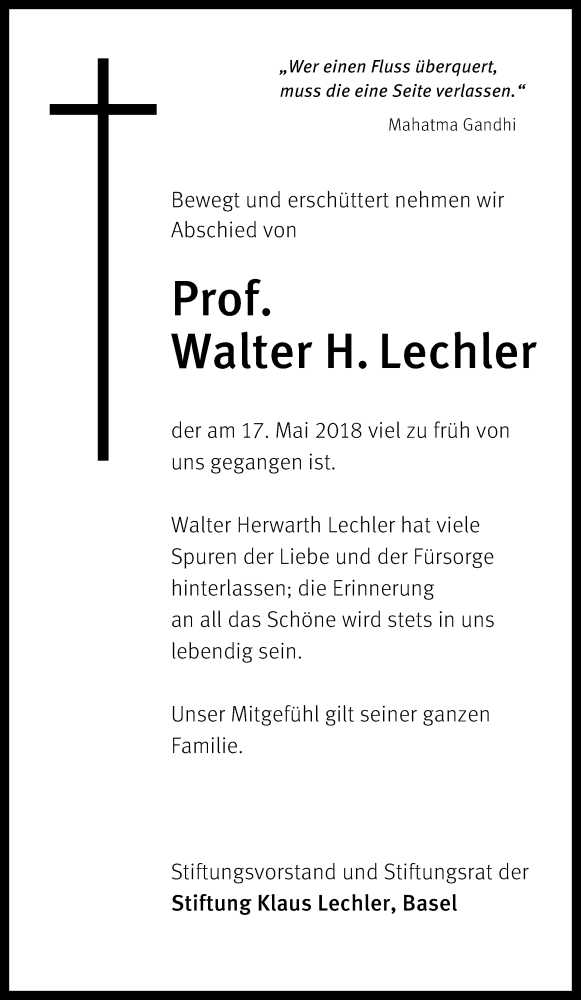 „Wer einen Fluss überquert, muss die eine Seite verlassen.“

Mahatma Gandhi

Bewegt und erschüttert nehmen wir Abschied von

Prof.
Walter H. Lechler

der am 17. Mai 2018 viel zu früh von uns gegangen ist.

Walter Herwarth Lechler hat viele Spuren der Liebe und der Fürsorge hinterlassen; die Erinnerung an all das Schöne wird stets in uns lebendig sein.

Unser Mitgefühl gilt seiner ganzen Familie.

Stiftungsvorstand und Stiftungsrat der
Stiftung Klaus Lechler, Basel